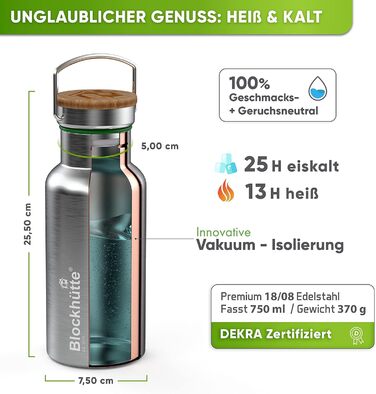 UNGLAUBLICHER GENUSS: HEIß & KALT

100%
Geschmacks-
+ Geruchsneutral

5,00 cm

25 H eiskalt
13 H heiß

25,50 cm

Innovative
Vakuum - Isolierung

Blockhütte®

Premium 18/08 Edelstahl
Fasst 750 ml / Gewicht 370 g
DEKRA Zertifiziert

7,50 cm